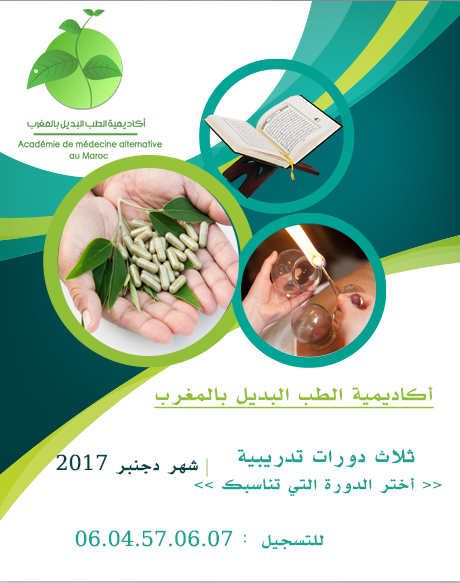 أكاديمية الطب البديل بالمغرب
Académie de médecine alternative au Maroc

أكاديمية الطب البديل بالمغرب

ثلاث دورات تدريبية | شهر دجنبر 2017

<< أختر الدورة التي تناسبك >>

للتسجيل : 06.04.57.06.07